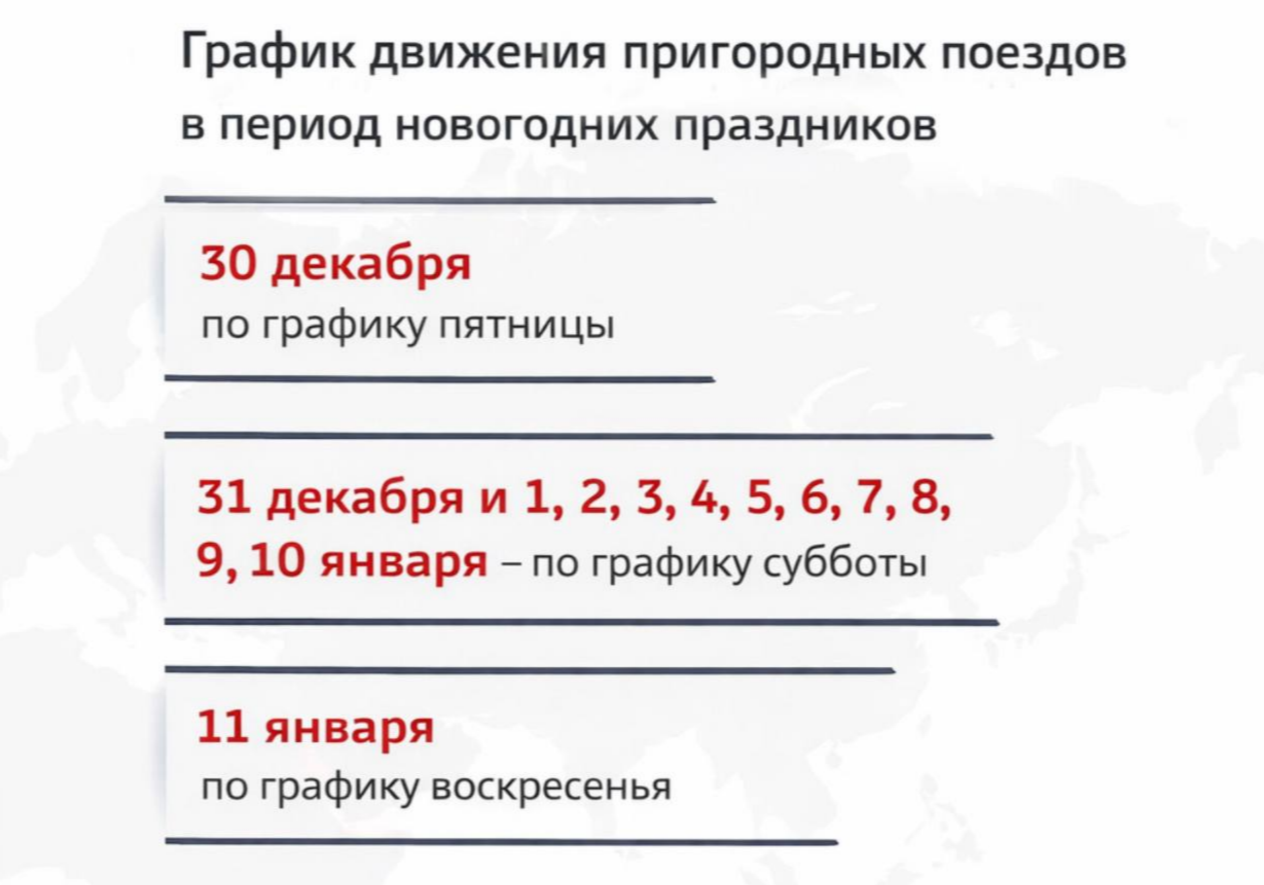 График движения пригородных поездов в период новогодних праздников

30 декабря
по графику пятницы

31 декабря и 1, 2, 3, 4, 5, 6, 7, 8, 9, 10 января – по графику субботы

11 января
по графику воскресенья